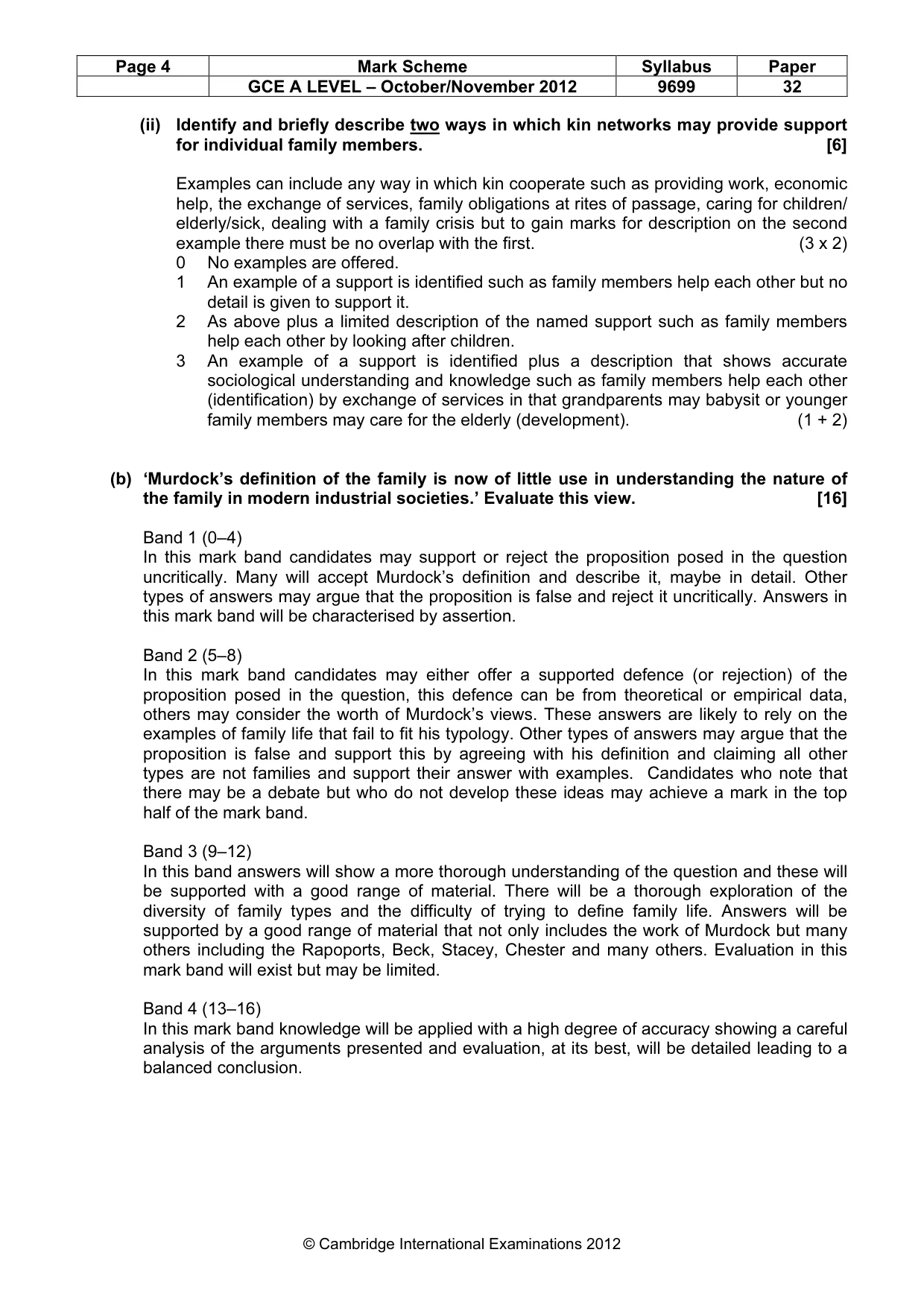 | Page 4 | Mark Scheme | Syllabus | Paper |
|---|---|---|---|
|  | GCE A LEVEL – October/November 2012 | 9699 | 32 |

(ii) Identify and briefly describe two ways in which kin networks may provide support for individual family members. [6]

Examples can include any way in which kin cooperate such as providing work, economic help, the exchange of services, family obligations at rites of passage, caring for children/ elderly/sick, dealing with a family crisis but to gain marks for description on the second example there must be no overlap with the first. (3 x 2)

0 No examples are offered.
1 An example of a support is identified such as family members help each other but no detail is given to support it.
2 As above plus a limited description of the named support such as family members help each other by looking after children.
3 An example of a support is identified plus a description that shows accurate sociological understanding and knowledge such as family members help each other (identification) by exchange of services in that grandparents may babysit or younger family members may care for the elderly (development). (1 + 2)

(b) 'Murdock's definition of the family is now of little use in understanding the nature of the family in modern industrial societies.' Evaluate this view. [16]

Band 1 (0–4)
In this mark band candidates may support or reject the proposition posed in the question uncritically. Many will accept Murdock's definition and describe it, maybe in detail. Other types of answers may argue that the proposition is false and reject it uncritically. Answers in this mark band will be characterised by assertion.

Band 2 (5–8)
In this mark band candidates may either offer a supported defence (or rejection) of the proposition posed in the question, this defence can be from theoretical or empirical data, others may consider the worth of Murdock's views. These answers are likely to rely on the examples of family life that fail to fit his typology. Other types of answers may argue that the proposition is false and support this by agreeing with his definition and claiming all other types are not families and support their answer with examples. Candidates who note that there may be a debate but who do not develop these ideas may achieve a mark in the top half of the mark band.

Band 3 (9–12)
In this band answers will show a more thorough understanding of the question and these will be supported with a good range of material. There will be a thorough exploration of the diversity of family types and the difficulty of trying to define family life. Answers will be supported by a good range of material that not only includes the work of Murdock but many others including the Rapoports, Beck, Stacey, Chester and many others. Evaluation in this mark band will exist but may be limited.

Band 4 (13–16)
In this mark band knowledge will be applied with a high degree of accuracy showing a careful analysis of the arguments presented and evaluation, at its best, will be detailed leading to a balanced conclusion.

© Cambridge International Examinations 2012